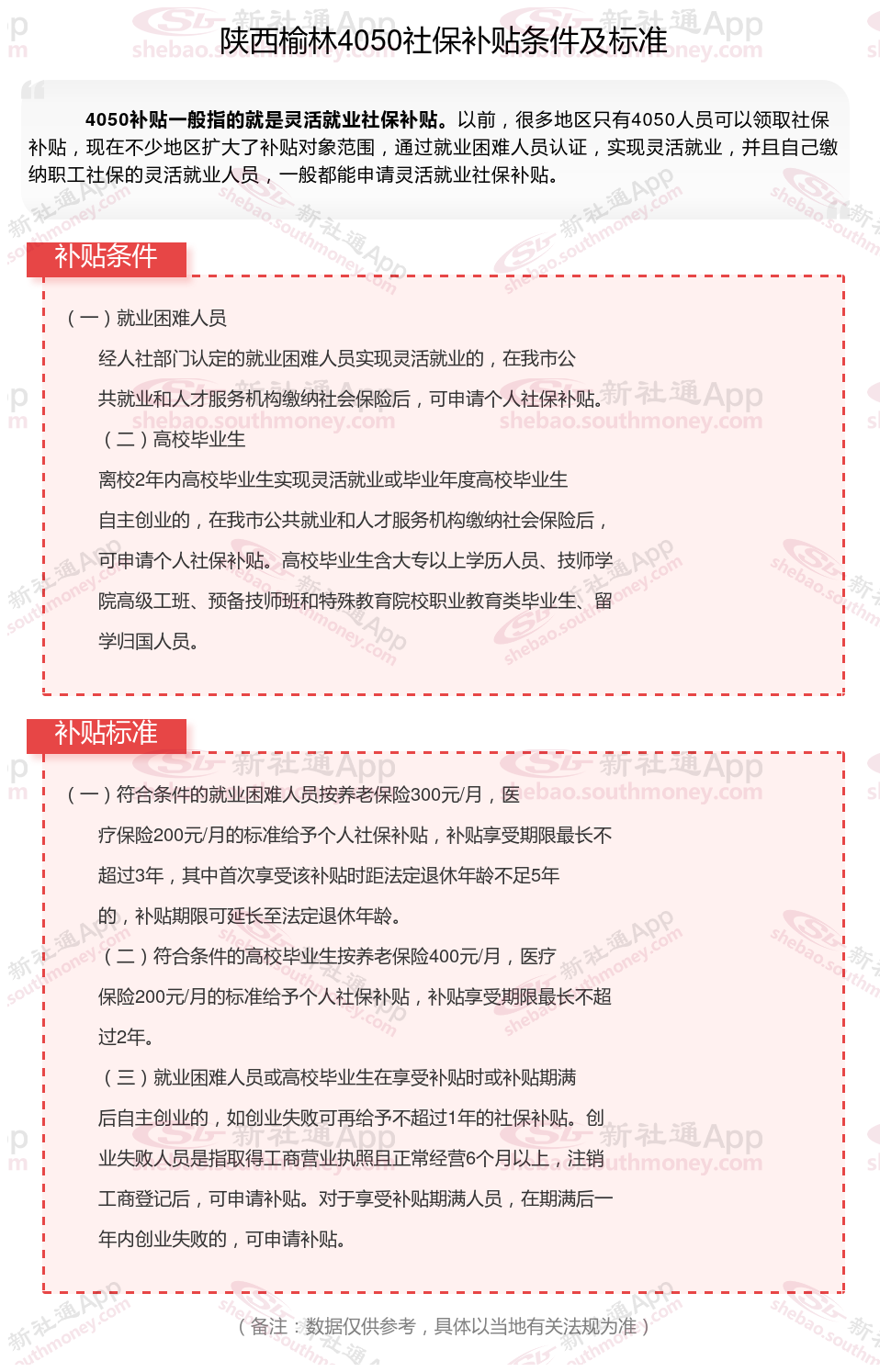 陕西榆林4050社保补贴条件及标准

4050补贴一般指的就是灵活就业社保补贴。以前，很多地区只有4050人员可以领取社保补贴，现在不少地区扩大了补贴对象范围，通过就业困难人员认证，实现灵活就业，并且自己缴纳职工社保的灵活就业人员，一般都能申请灵活就业社保补贴。

补贴条件

（一）就业困难人员

经人社部门认定的就业困难人员实现灵活就业的，在我市公共就业和人才服务机构缴纳社会保险后，可申请个人社保补贴。

（二）高校毕业生

离校2年内高校毕业生实现灵活就业或毕业年度高校毕业生自主创业的，在我市公共就业和人才服务机构缴纳社会保险后，可申请个人社保补贴。高校毕业生含大专以上学历人员、技师学院高级工班、预备技师班和特殊教育院校职业教育类毕业生、留学归国人员。

补贴标准

（一）符合条件的就业困难人员按养老保险300元/月，医疗保险200元/月的标准给予个人社保补贴，补贴享受期限最长不超过3年，其中首次享受该补贴时距法定退休年龄不足5年的，补贴期限可延长至法定退休年龄。

（二）符合条件的高校毕业生按养老保险400元/月，医疗保险200元/月的标准给予个人社保补贴，补贴享受期限最长不超过2年。

（三）就业困难人员或高校毕业生在享受补贴时或补贴期满后自主创业的，如创业失败可再给予不超过1年的社保补贴。创业失败人员是指取得工商营业执照且正常经营6个月以上，注销工商登记后，可申请补贴。对于享受补贴期满人员，在期满后一年内创业失败的，可申请补贴。

（备注：数据仅供参考，具体以当地有关法规为准）